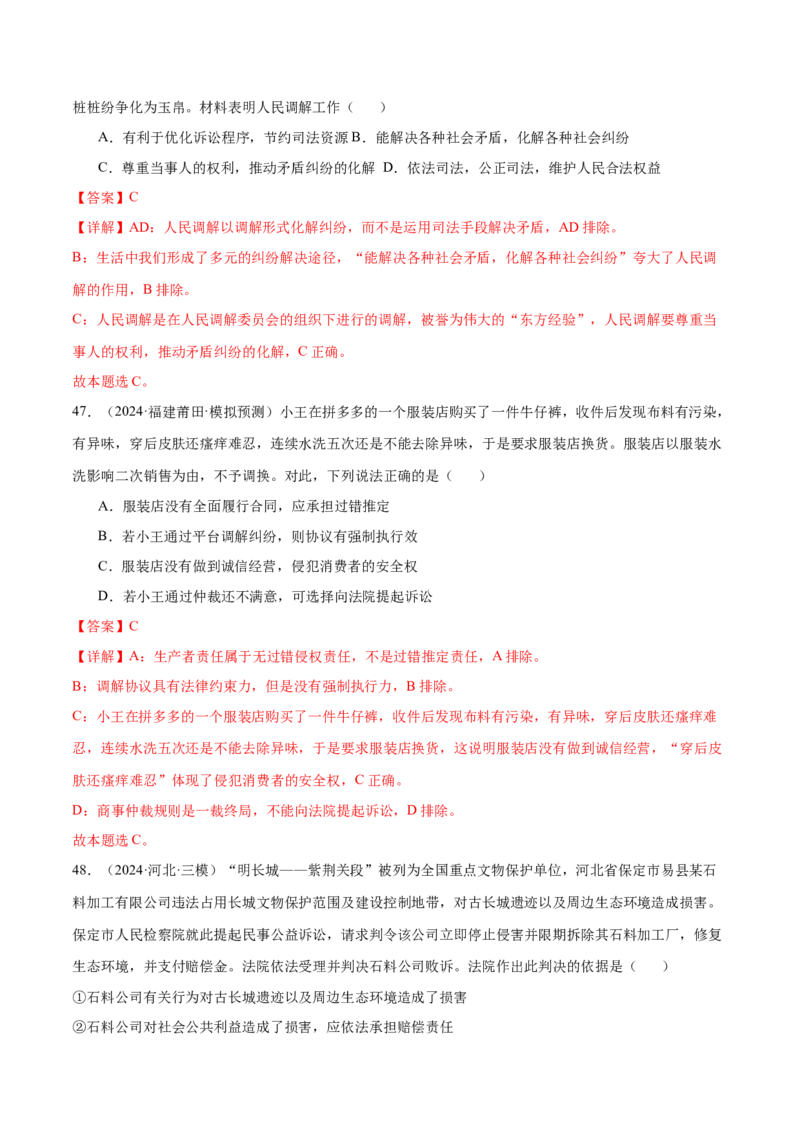 桩桩纷争化为玉帛。材料表明人民调解工作（　　）

A．有利于优化诉讼程序，节约司法资源 B．能解决各种社会矛盾，化解各种社会纠纷

C．尊重当事人的权利，推动矛盾纠纷的化解 D．依法司法，公正司法，维护人民合法权益

【答案】C

【详解】AD：人民调解以调解形式化解纠纷，而不是运用司法手段解决矛盾，AD排除。

B：生活中我们形成了多元的纠纷解决途径，“能解决各种社会矛盾，化解各种社会纠纷”夸大了人民调解的作用，B排除。

C：人民调解是在人民调解委员会的组织下进行的调解，被誉为伟大的“东方经验”，人民调解要尊重当事人的权利，推动矛盾纠纷的化解，C正确。

故本题选C。

47．（2024·福建莆田·模拟预测）小王在拼多多的一个服装店购买了一件牛仔裤，收件后发现布料有污染，有异味，穿后皮肤还瘙痒难忍，连续水洗五次还是不能去除异味，于是要求服装店换货。服装店以服装水洗影响二次销售为由，不予调换。对此，下列说法正确的是（　　）

A．服装店没有全面履行合同，应承担过错推定

B．若小王通过平台调解纠纷，则协议有强制执行效

C．服装店没有做到诚信经营，侵犯消费者的安全权

D．若小王通过仲裁还不满意，可选择向法院提起诉讼

【答案】C

【详解】A：生产者责任属于无过错侵权责任，不是过错推定责任，A排除。

B：调解协议具有法律约束力，但是没有强制执行力，B排除。

C：小王在拼多多的一个服装店购买了一件牛仔裤，收件后发现布料有污染，有异味，穿后皮肤还瘙痒难忍，连续水洗五次还是不能去除异味，于是要求服装店换货，这说明服装店没有做到诚信经营，“穿后皮肤还瘙痒难忍”体现了侵犯消费者的安全权，C正确。

D：商事仲裁规则是一裁终局，不能向法院提起诉讼，D排除。

故本题选C。

48．（2024·河北·三模）“明长城——紫荆关段”被列为全国重点文物保护单位，河北省保定市易县某石料加工有限公司违法占用长城文物保护范围及建设控制地带，对古长城遗迹以及周边生态环境造成损害。保定市人民检察院就此提起民事公益诉讼，请求判令该公司立即停止侵害并限期拆除其石料加工厂，修复生态环境，并支付赔偿金。法院依法受理并判决石料公司败诉。法院作出此判决的依据是（　　）

①石料公司有关行为对古长城遗迹以及周边生态环境造成了损害

②石料公司对社会公共利益造成了损害，应依法承担赔偿责任